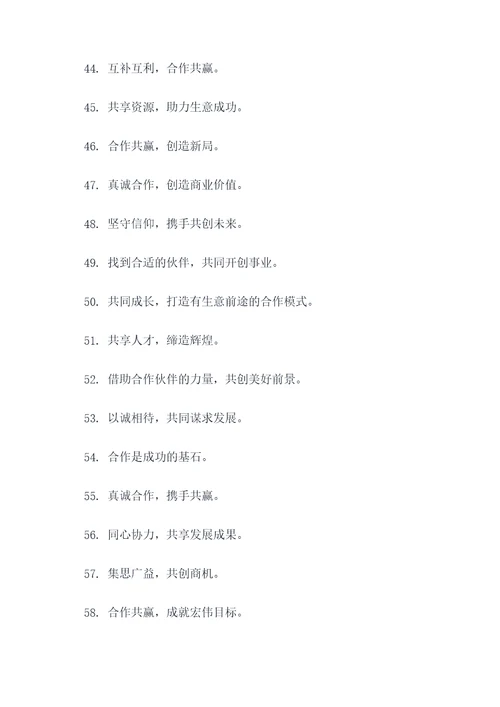 44. 互补互利，合作共赢。

45. 共享资源，助力生意成功。

46. 合作共赢，创造新局。

47. 真诚合作，创造商业价值。

48. 坚守信仰，携手共创未来。

49. 找到合适的伙伴，共同开创事业。

50. 共同成长，打造有生意前途的合作模式。

51. 共享人才，缔造辉煌。

52. 借助合作伙伴的力量，共创美好前景。

53. 以诚相待，共同谋求发展。

54. 合作是成功的基石。

55. 真诚合作，携手共赢。

56. 同心协力，共享发展成果。

57. 集思广益，共创商机。

58. 合作共赢，成就宏伟目标。